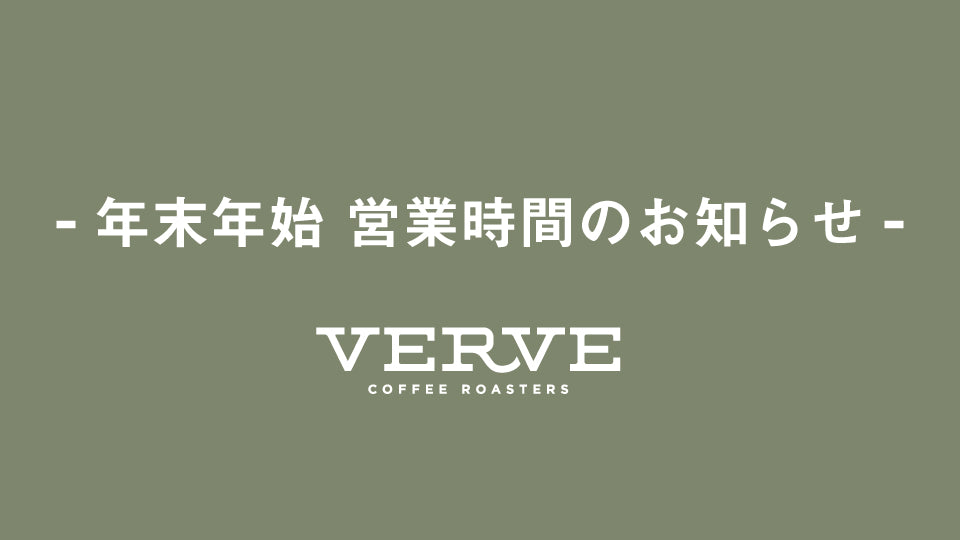 - 年末年始 営業時間のお知らせ -

VERVE
COFFEE ROASTERS